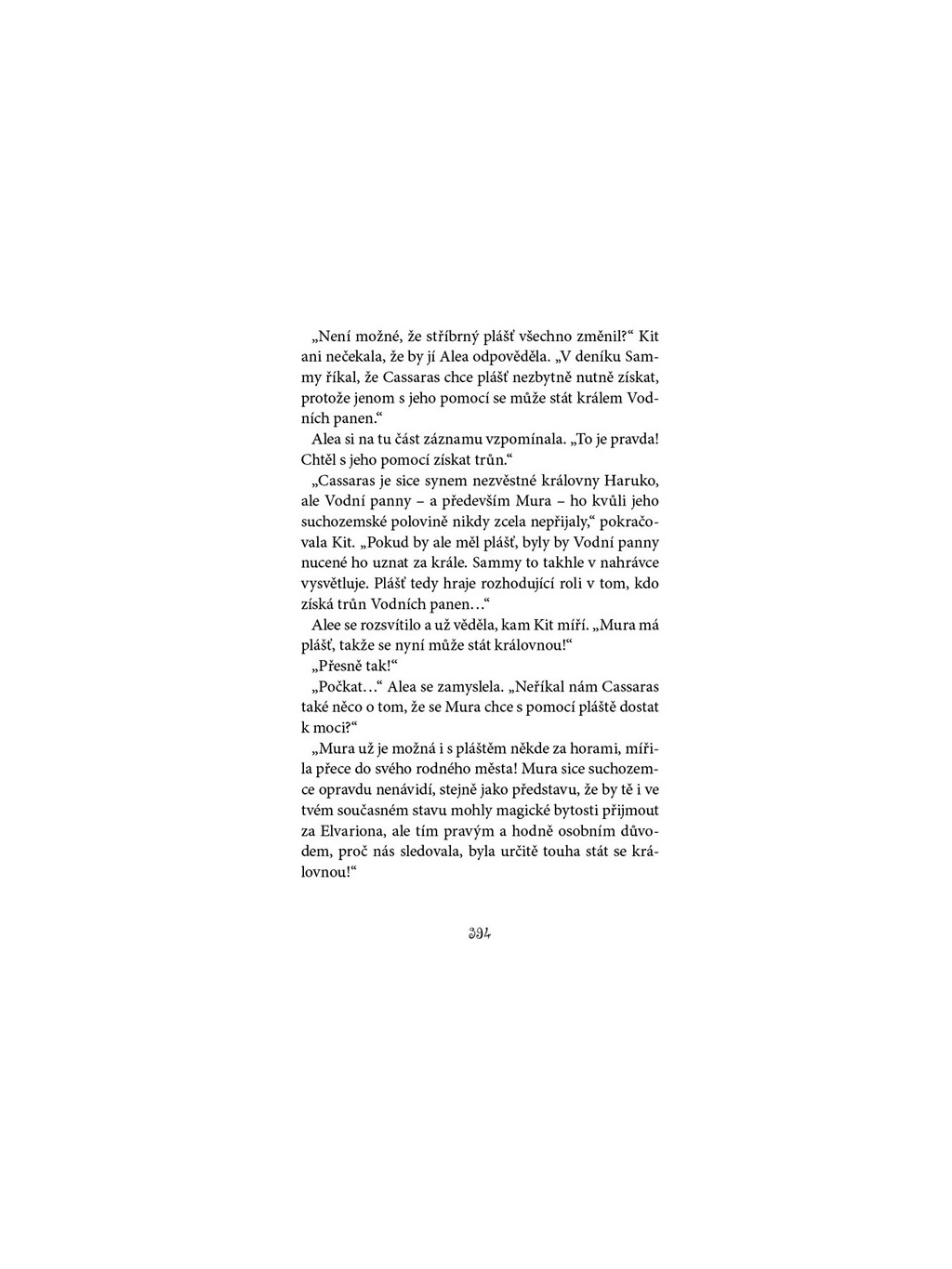 „Není možné, že stříbrný plášť všechno změnil?“ Kit ani nečekala, že by jí Alea odpověděla. „V deníku Sammy říkal, že Cassaras chce plášť nezbytně nutně získat, protože jenom s jeho pomocí se může stát králem Vodních panen.“

Alea si na tu část záznamu vzpomínala. „To je pravda! Chtěl s jeho pomocí získat trůn.“

„Cassaras je sice synem nezvěstné královny Haruko, ale Vodní panny – a především Mura – ho kvůli jeho suchozemské polovině nikdy zcela nepřijaly,“ pokračovala Kit. „Pokud by ale měl plášť, byly by Vodní panny nucené ho uznat za krále. Sammy to takhle v nahrávce vysvětluje. Plášť tedy hraje rozhodující roli v tom, kdo získá trůn Vodních panen…“

Alee se rozsvítilo a už věděla, kam Kit míří. „Mura má plášť, takže se nyní může stát královnou!“

„Přesně tak!“

„Počkat…“ Alea se zamyslela. „Neříkal nám Cassaras také něco o tom, že se Mura chce s pomocí pláště dostat k moci?“

„Mura už je možná i s pláštěm někde za horami, mířila přece do svého rodného města! Mura sice suchozemce opravdu nenávidí, stejně jako představu, že by tě i ve tvém současném stavu mohly magické bytosti přijmout za Elvariona, ale tím pravým a hodně osobním důvodem, proč nás sledovala, byla určitě touha stát se královnou!“

394